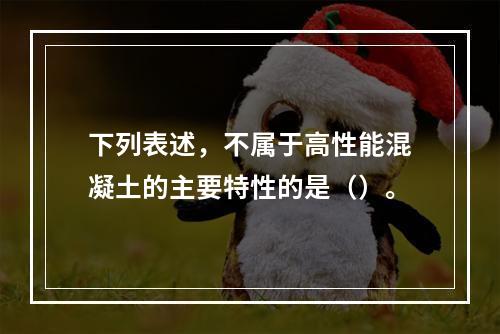 下列表述，不属于高性能混凝土的主要特性的是（）。